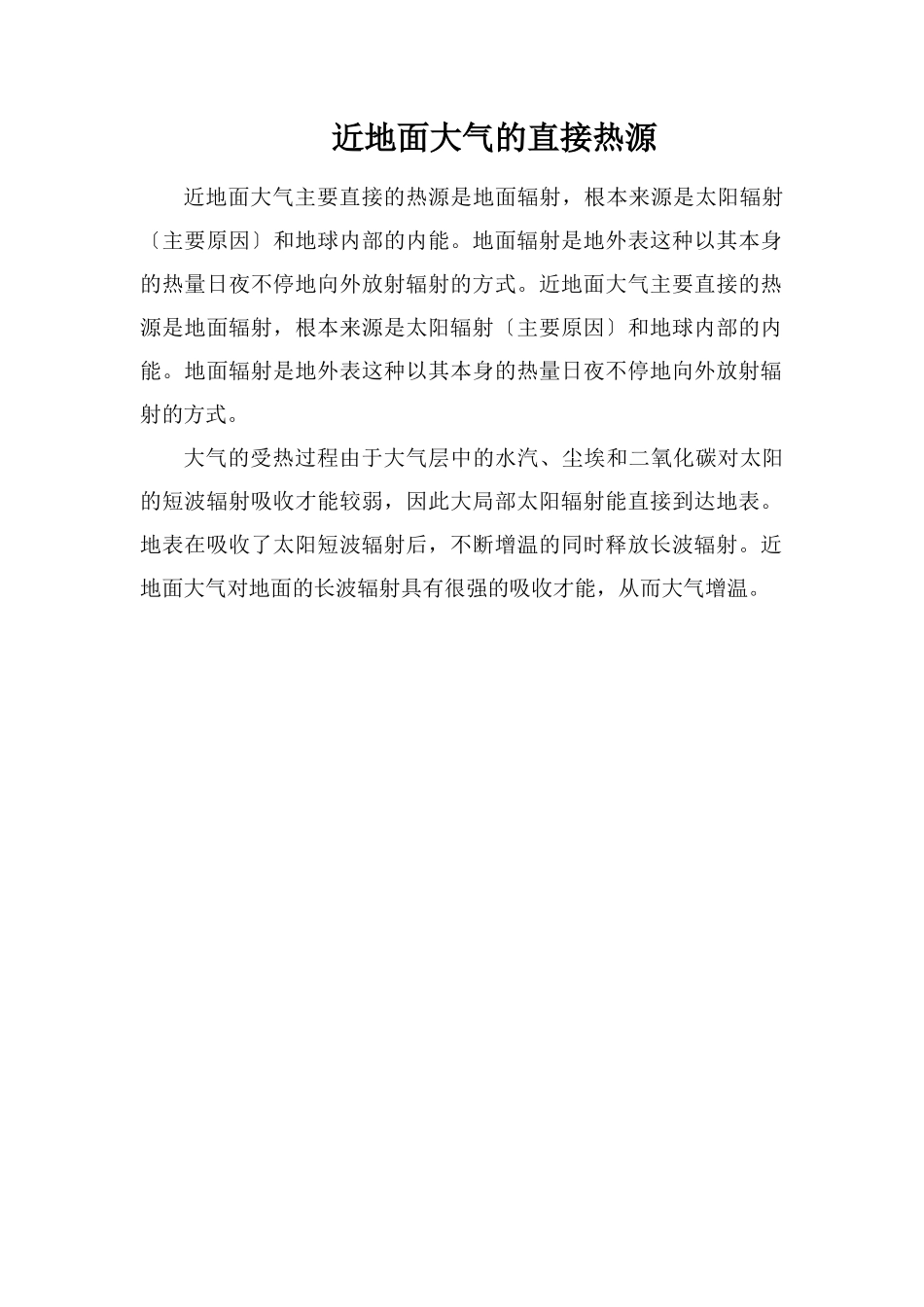 近地面大气的直接热源

近地面大气主要直接的热源是地面辐射，根本来源是太阳辐射〔主要原因〕和地球内部的内能。地面辐射是地外表这种以其本身的热量日夜不停地向外放射辐射的方式。近地面大气主要直接的热源是地面辐射，根本来源是太阳辐射〔主要原因〕和地球内部的内能。地面辐射是地外表这种以其本身的热量日夜不停地向外放射辐射的方式。

大气的受热过程由于大气层中的水汽、尘埃和二氧化碳对太阳的短波辐射吸收才能较弱，因此大局部太阳辐射能直接到达地表。地表在吸收了太阳短波辐射后，不断增温的同时释放长波辐射。近地面大气对地面的长波辐射具有很强的吸收才能，从而大气增温。